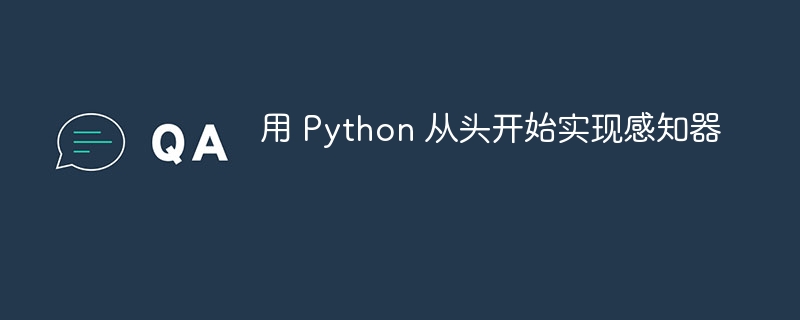 QA

用 Python 从头开始实现感知器